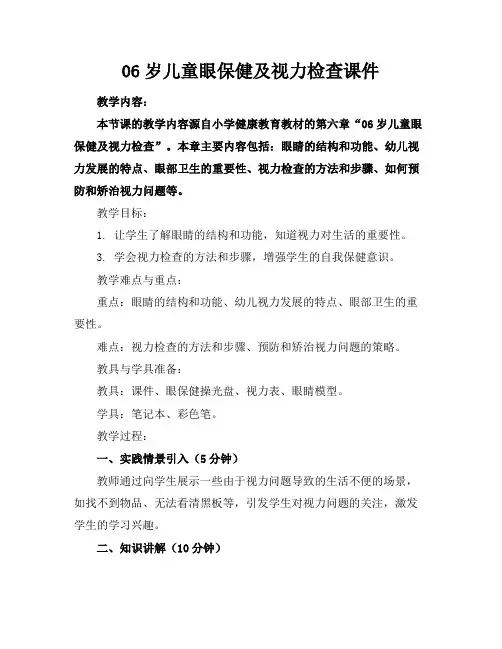 06 岁儿童眼保健及视力检查课件

教学内容：

本节课的教学内容源自小学健康教育教材的第六章“06 岁儿童眼保健及视力检查”。本章主要内容包括：眼睛的结构和功能、幼儿视力发展的特点、眼部卫生的重要性、视力检查的方法和步骤、如何预防和矫治视力问题等。

教学目标：

1. 让学生了解眼睛的结构和功能，知道视力对生活的重要性。

3. 学会视力检查的方法和步骤，增强学生的自我保健意识。

教学难点与重点：

重点：眼睛的结构和功能、幼儿视力发展的特点、眼部卫生的重要性。

难点：视力检查的方法和步骤、预防和矫治视力问题的策略。

教具与学具准备：

教具：课件、眼保健操光盘、视力表、眼睛模型。

学具：笔记本、彩色笔。

教学过程：

一、实践情景引入（5 分钟）

教师通过向学生展示一些由于视力问题导致的生活不便的场景，如找不到物品、无法看清黑板等，引发学生对视力问题的关注，激发学生的学习兴趣。

二、知识讲解（10 分钟）